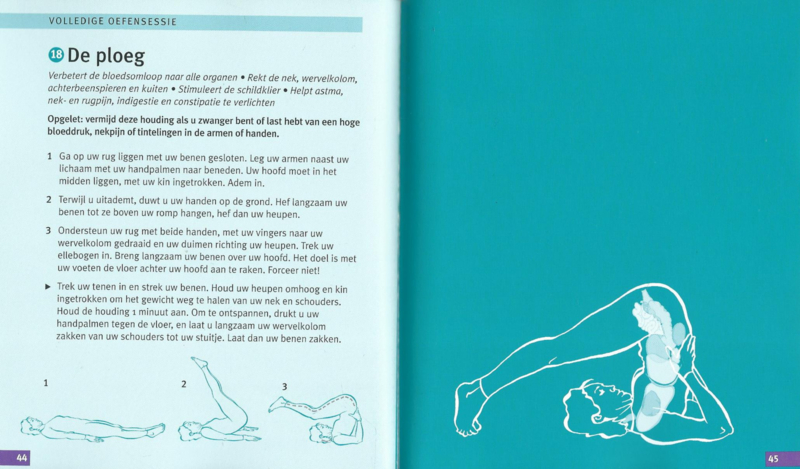 VOLLEDIGE OEFENSESSIE

18 De ploeg

Verbetert de bloedsomloop naar alle organen • Rekt de nek, wervelkolom, achterbeenspieren en kuiten • Stimuleert de schildklier • Helpt astma, nek- en rugpijn, indigestie en constipatie te verlichten

Opgelet: vermijd deze houding als u zwanger bent of last hebt van een hoge bloeddruk, nekpijn of tintelingen in de armen of handen.

1 Ga op uw rug liggen met uw benen gesloten. Leg uw armen naast uw lichaam met uw handpalmen naar beneden. Uw hoofd moet in het midden liggen, met uw kin ingetrokken. Adem in.

2 Terwijl u uitademt, duwt u uw handen op de grond. Hef langzaam uw benen tot ze boven uw romp hangen, hef dan uw heupen.

3 Ondersteun uw rug met beide handen, met uw vingers naar uw wervelkolom gedraaid en uw duimen richting uw heupen. Trek uw ellebogen in. Breng langzaam uw benen over uw hoofd. Het doel is met uw voeten de vloer achter uw hoofd aan te raken. Forceer niet!

▸ Trek uw tenen in en strek uw benen. Houd uw heupen omhoog en kin ingetrokken om het gewicht weg te halen van uw nek en schouders. Houd de houding 1 minuut aan. Om te ontspannen, drukt u uw handpalmen tegen de vloer, en laat u langzaam uw wervelkolom zakken van uw schouders tot uw stuitje. Laat dan uw benen zakken.

1

2

3

44

45